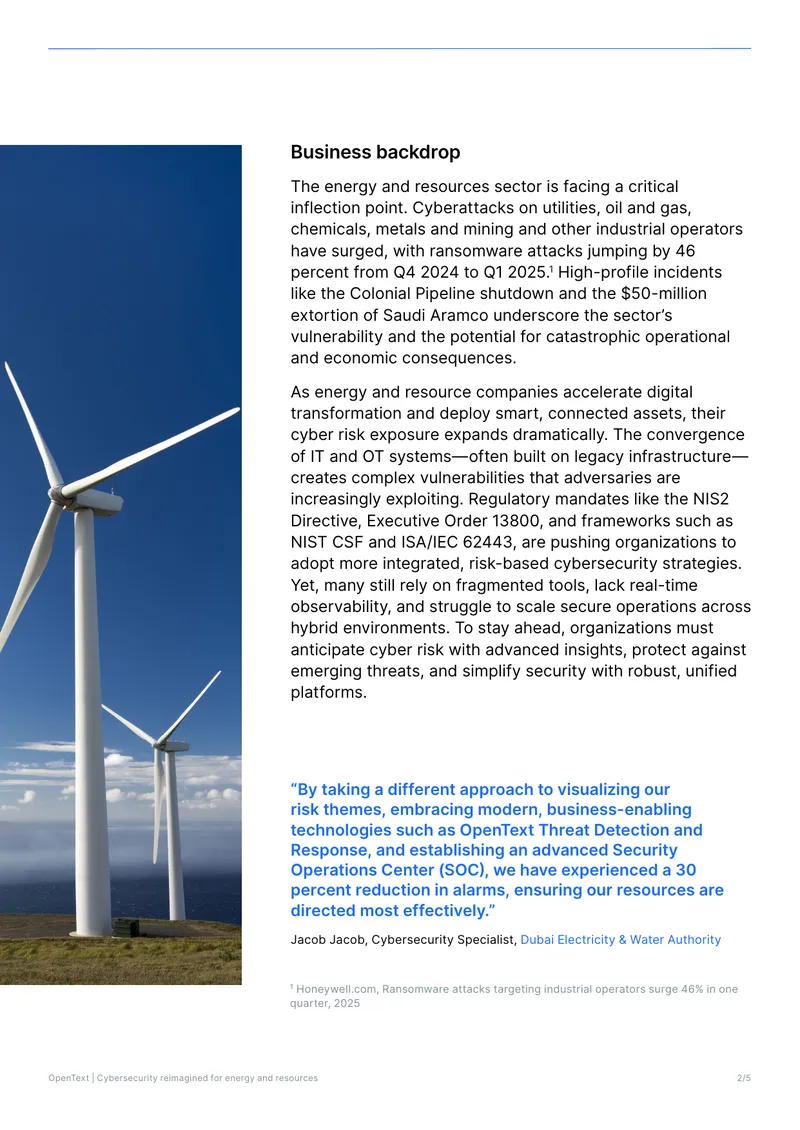 Business backdrop

The energy and resources sector is facing a critical inflection point. Cyberattacks on utilities, oil and gas, chemicals, metals and mining and other industrial operators have surged, with ransomware attacks jumping by 46 percent from Q4 2024 to Q1 2025.$^{1}$ High-profile incidents like the Colonial Pipeline shutdown and the $50-million extortion of Saudi Aramco underscore the sector's vulnerability and the potential for catastrophic operational and economic consequences.

As energy and resource companies accelerate digital transformation and deploy smart, connected assets, their cyber risk exposure expands dramatically. The convergence of IT and OT systems—often built on legacy infrastructure—creates complex vulnerabilities that adversaries are increasingly exploiting. Regulatory mandates like the NIS2 Directive, Executive Order 13800, and frameworks such as NIST CSF and ISA/IEC 62443, are pushing organizations to adopt more integrated, risk-based cybersecurity strategies. Yet, many still rely on fragmented tools, lack real-time observability, and struggle to scale secure operations across hybrid environments. To stay ahead, organizations must anticipate cyber risk with advanced insights, protect against emerging threats, and simplify security with robust, unified platforms.

"By taking a different approach to visualizing our risk themes, embracing modern, business-enabling technologies such as OpenText Threat Detection and Response, and establishing an advanced Security Operations Center (SOC), we have experienced a 30 percent reduction in alarms, ensuring our resources are directed most effectively."

Jacob Jacob, Cybersecurity Specialist, Dubai Electricity & Water Authority

$^{1}$ Honeywell.com, Ransomware attacks targeting industrial operators surge 46% in one quarter, 2025

OpenText | Cybersecurity reimagined for energy and resources

2/5